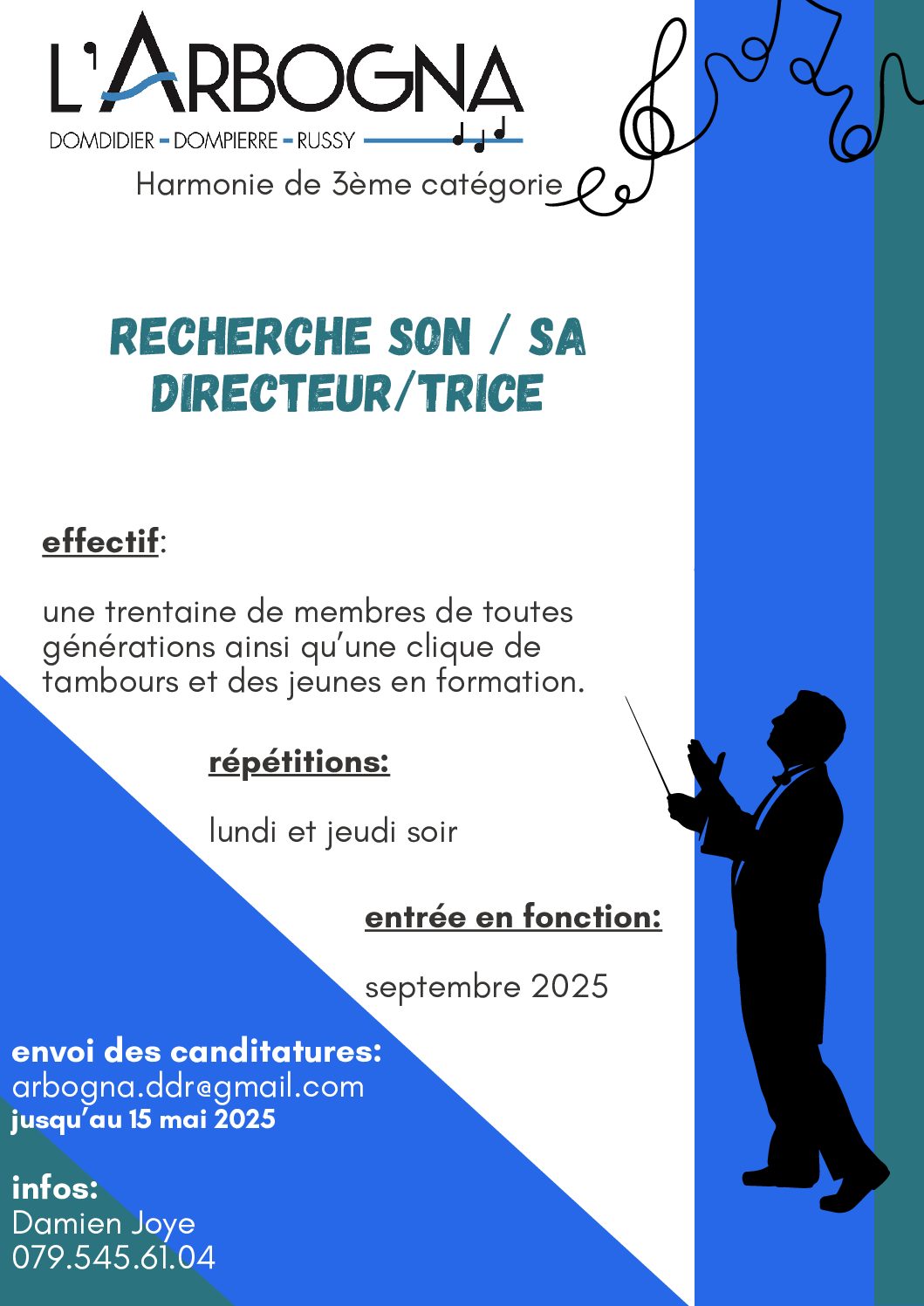 L'ARBOGNA
DOMDIDIER - DOMPIERRE - RUSSY
Harmonie de 3ème catégorie

RECHERCHE SON / SA DIRECTEUR/TRICE

effectif:

une trentaine de membres de toutes générations ainsi qu'une clique de tambours et des jeunes en formation.

répétitions:

lundi et jeudi soir

entrée en fonction:

septembre 2025

envoi des canditatures:
arbogna.ddr@gmail.com
jusqu'au 15 mai 2025

infos:
Damien Joye
079.545.61.04